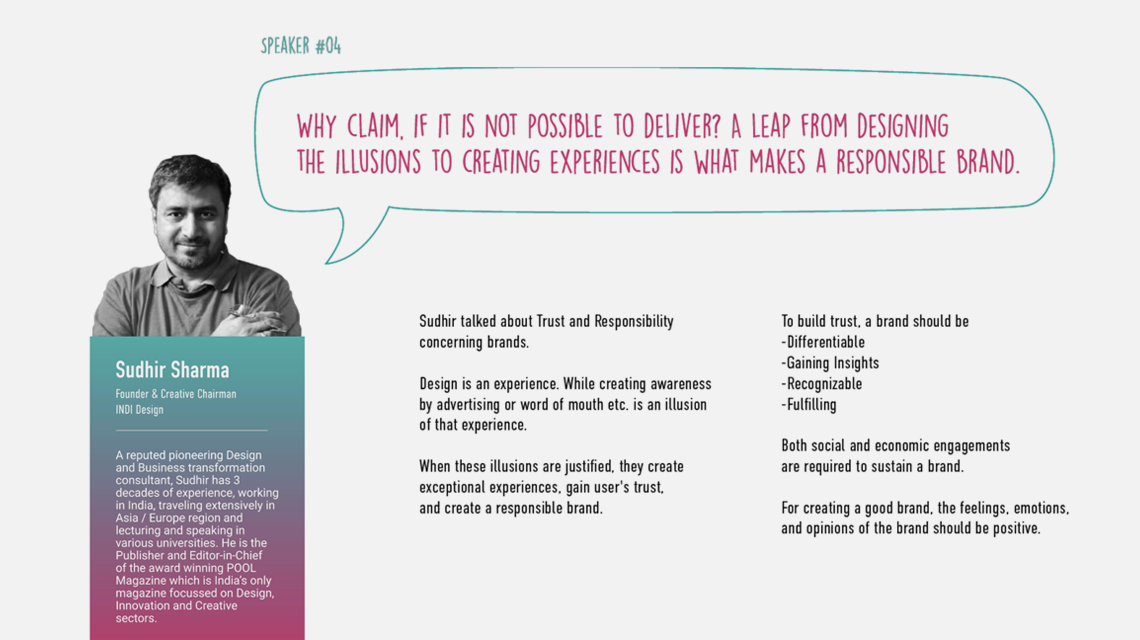 SPEAKER #04

WHY CLAIM, IF IT IS NOT POSSIBLE TO DELIVER? A LEAP FROM DESIGNING THE ILLUSIONS TO CREATING EXPERIENCES IS WHAT MAKES A RESPONSIBLE BRAND.

Sudhir Sharma
Founder & Creative Chairman
INDI Design

A reputed pioneering Design and Business transformation consultant, Sudhir has 3 decades of experience, working in India, traveling extensively in Asia / Europe region and lecturing and speaking in various universities. He is the Publisher and Editor-in-Chief of the award winning POOL Magazine which is India's only magazine focussed on Design, Innovation and Creative sectors.

Sudhir talked about Trust and Responsibility concerning brands.

Design is an experience. While creating awareness by advertising or word of mouth etc. is an illusion of that experience.

When these illusions are justified, they create exceptional experiences, gain user's trust, and create a responsible brand.

To build trust, a brand should be
-Differentiable
-Gaining Insights
-Recognizable
-Fulfilling

Both social and economic engagements are required to sustain a brand.

For creating a good brand, the feelings, emotions, and opinions of the brand should be positive.